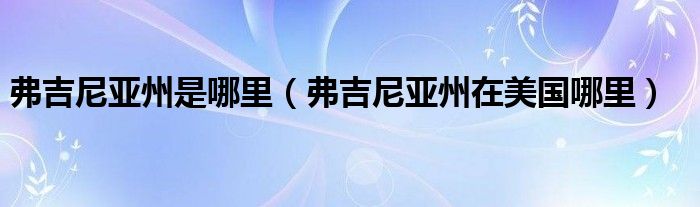 弗吉尼亚州是哪里（弗吉尼亚州在美国哪里）